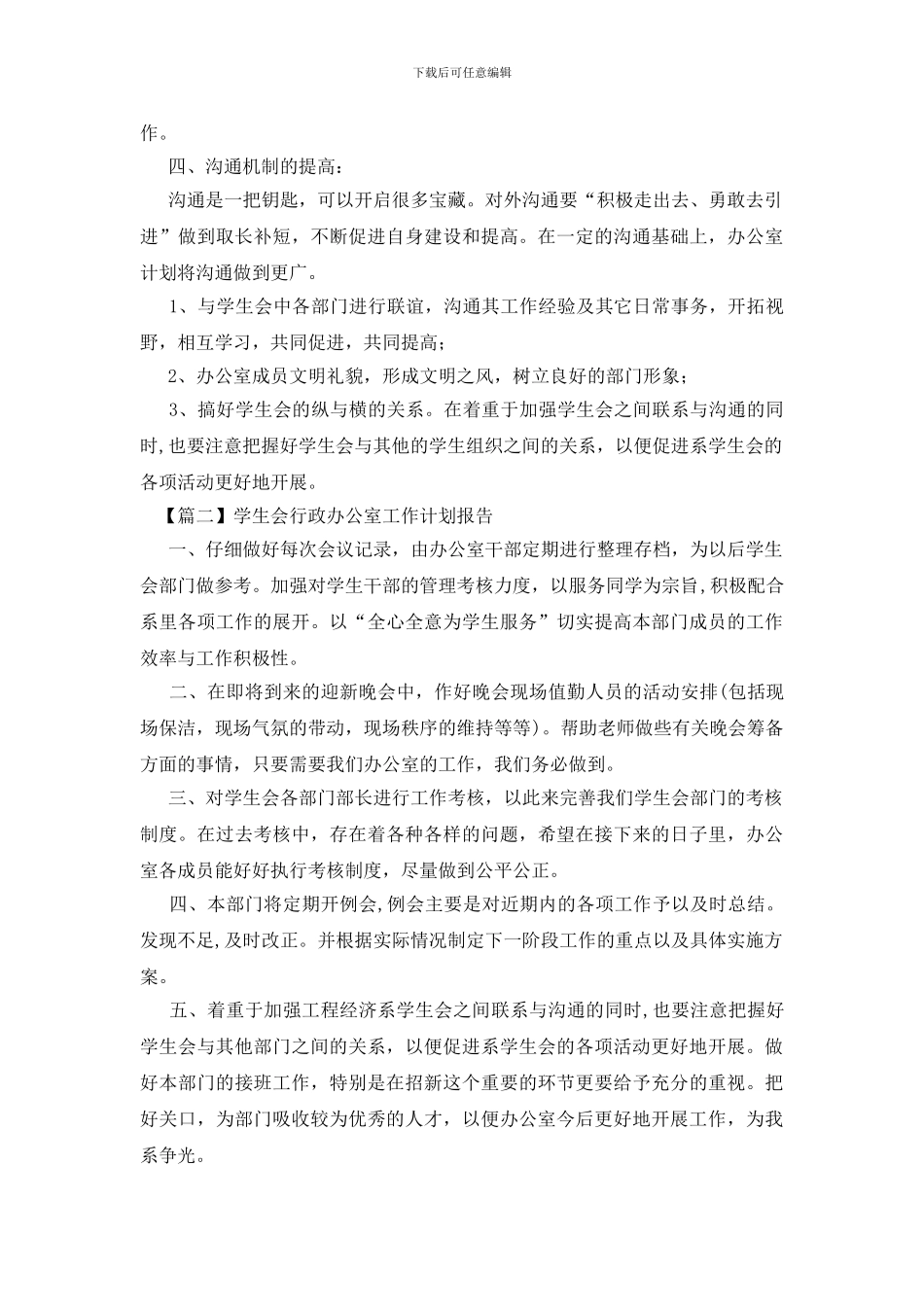 下载后可任意编辑

作。

四、沟通机制的提高：

沟通是一把钥匙，可以开启很多宝藏。对外沟通要“积极走出去、勇敢去引进”做到取长补短，不断促进自身建设和提高。在一定的沟通基础上，办公室计划将沟通做到更广。

1、与学生会中各部门进行联谊，沟通其工作经验及其它日常事务，开拓视野，相互学习，共同促进，共同提高；

2、办公室成员文明礼貌，形成文明之风，树立良好的部门形象；

3、搞好学生会的纵与横的关系。在着重于加强学生会之间联系与沟通的同时,也要注意把握好学生会与其他的学生组织之间的关系，以便促进系学生会的各项活动更好地开展。

【篇二】学生会行政办公室工作计划报告

一、仔细做好每次会议记录，由办公室干部定期进行整理存档，为以后学生会部门做参考。加强对学生干部的管理考核力度，以服务同学为宗旨,积极配合系里各项工作的展开。以“全心全意为学生服务”切实提高本部门成员的工作效率与工作积极性。

二、在即将到来的迎新晚会中，作好晚会现场值勤人员的活动安排(包括现场保洁，现场气氛的带动，现场秩序的维持等等)。帮助老师做些有关晚会筹备方面的事情，只要需要我们办公室的工作，我们务必做到。

三、对学生会各部门部长进行工作考核，以此来完善我们学生会部门的考核制度。在过去考核中，存在着各种各样的问题，希望在接下来的日子里，办公室各成员能好好执行考核制度，尽量做到公平公正。

四、本部门将定期开例会,例会主要是对近期内的各项工作予以及时总结。发现不足,及时改正。并根据实际情况制定下一阶段工作的重点以及具体实施方案。

五、着重于加强工程经济系学生会之间联系与沟通的同时,也要注意把握好学生会与其他部门之间的关系，以便促进系学生会的各项活动更好地开展。做好本部门的接班工作，特别是在招新这个重要的环节更要给予充分的重视。把好关口，为部门吸收较为优秀的人才，以便办公室今后更好地开展工作，为我系争光。